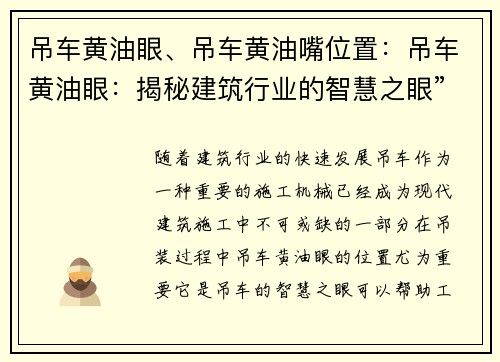 吊车黄油眼、吊车黄油嘴位置：吊车黄油眼：揭秘建筑行业的智慧之眼”

随着建筑行业的快速发展吊车作为一种重要的施工机械已经成为现代建筑施工中不可或缺的一部分在吊装过程中吊车黄油眼的位置尤为重要它是吊车的智慧之眼可以帮助工